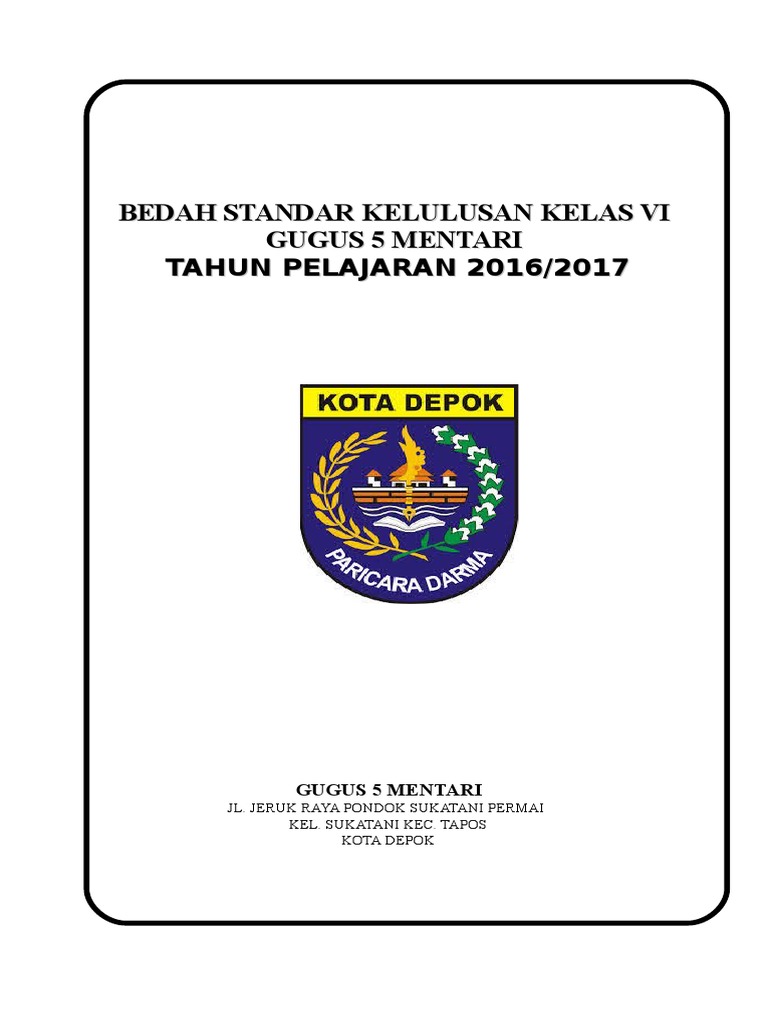 BEDAH STANDAR KELULUSAN KELAS VI
GUGUS 5 MENTARI
TAHUN PELAJARAN 2016/2017

KOTA DEPOK
PARICARA DARMA

GUGUS 5 MENTARI
JL. JERUK RAYA PONDOK SUKATANI PERMAI
KEL. SUKATANI KEC. TAPOS
KOTA DEPOK